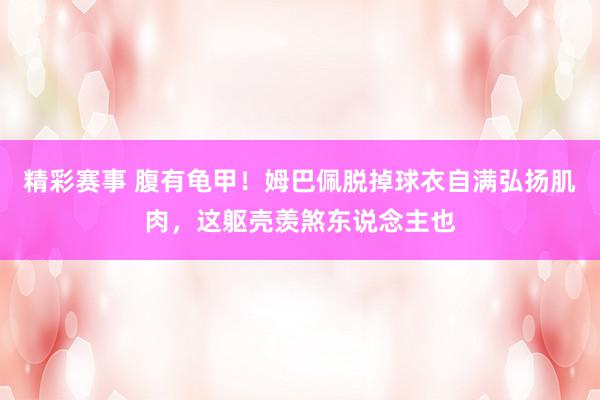 精彩赛事 腹有龟甲！姆巴佩脱掉球衣自满弘扬肌肉，这躯壳羡煞东说念主也